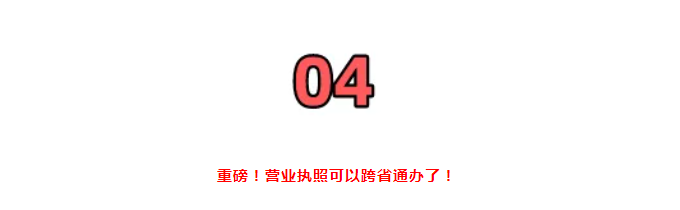 04

重磅！营业执照可以跨省通办了！